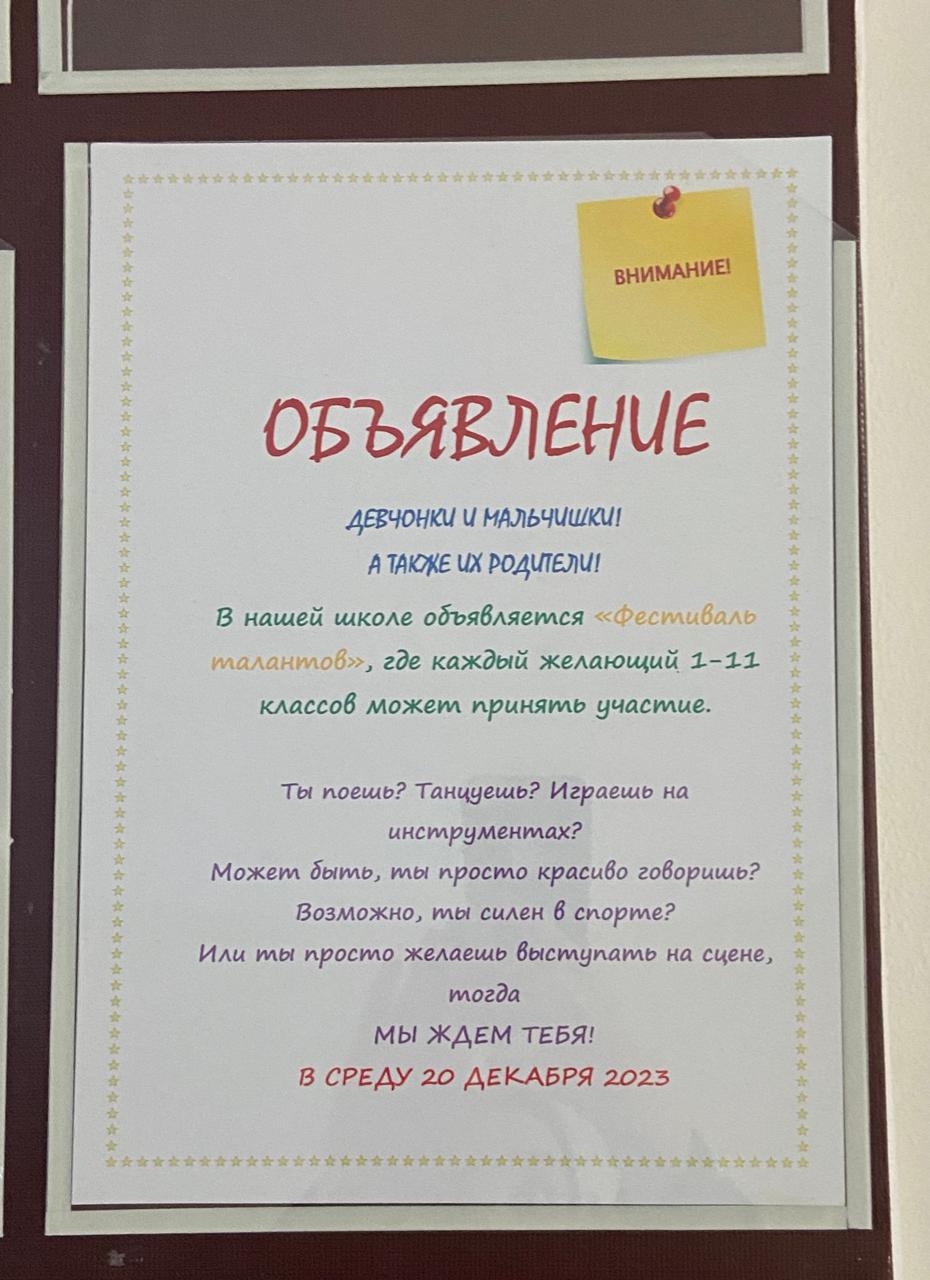 ВНИМАНИЕ!

ОБЪЯВЛЕНИЕ

ДЕВЧОНКИ И МАЛЬЧИШКИ!
А ТАКЖЕ ИХ РОДИТЕЛИ!

В нашей школе объявляется «Фестиваль талантов», где каждый желающий 1-11 классов может принять участие.

Ты поешь? Танцуешь? Играешь на инструментах?
Может быть, ты просто красиво говоришь?
Возможно, ты силен в спорте?
Или ты просто желаешь выступать на сцене, тогда
МЫ ЖДЕМ ТЕБЯ!
В СРЕДУ 20 ДЕКАБРЯ 2023